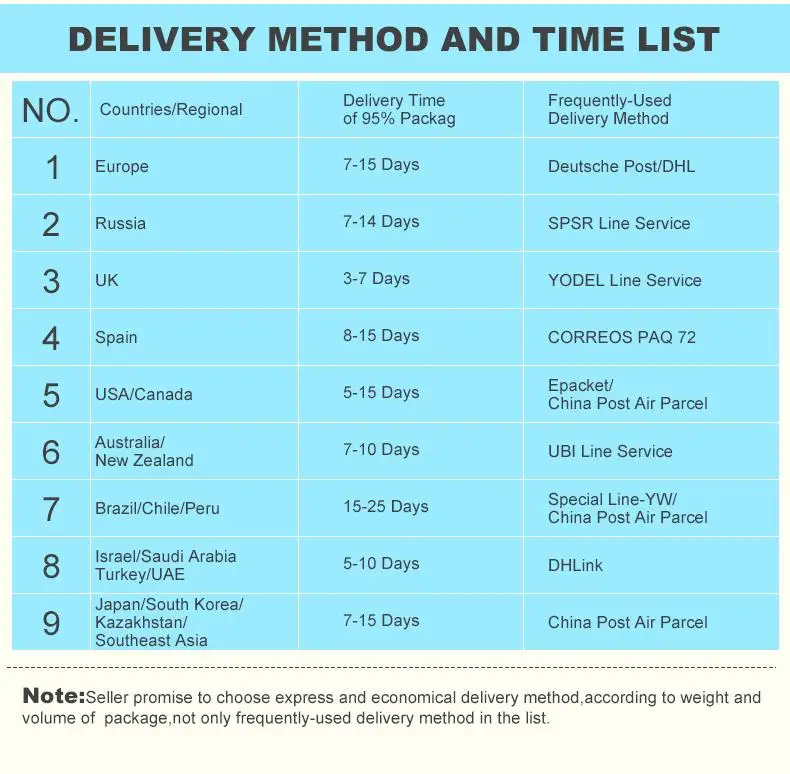 DELIVERY METHOD AND TIME LIST

| NO. | Countries/Regional | Delivery Time of 95% Packag | Frequently-Used Delivery Method |
|---|---|---|---|
| 1 | Europe | 7-15 Days | Deutsche Post/DHL |
| 2 | Russia | 7-14 Days | SPSR Line Service |
| 3 | UK | 3-7 Days | YODEL Line Service |
| 4 | Spain | 8-15 Days | CORREOS PAQ 72 |
| 5 | USA/Canada | 5-15 Days | Epacket/ China Post Air Parcel |
| 6 | Australia/ New Zealand | 7-10 Days | UBI Line Service |
| 7 | Brazil/Chile/Peru | 15-25 Days | Special Line-YW/ China Post Air Parcel |
| 8 | Israel/Saudi Arabia Turkey/UAE | 5-10 Days | DHLink |
| 9 | Japan/South Korea/ Kazakhstan/ Southeast Asia | 7-15 Days | China Post Air Parcel |

Note:Seller promise to choose express and economical delivery method,according to weight and volume of package,not only frequently-used delivery method in the list.